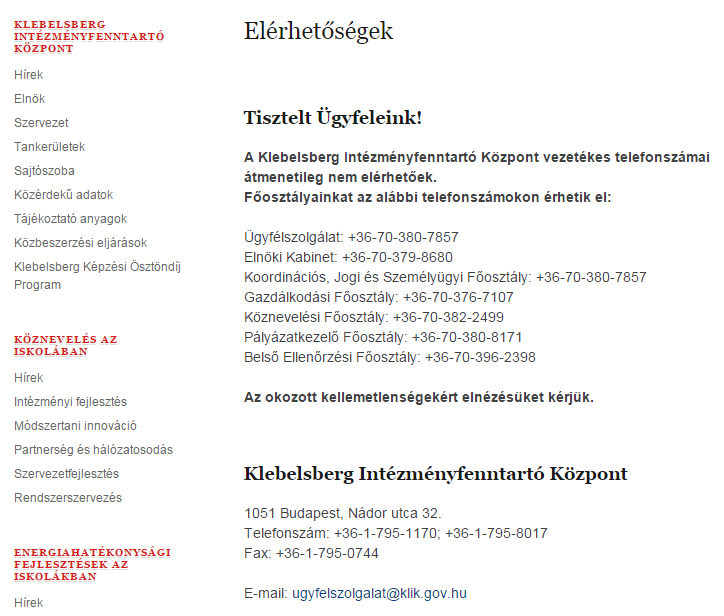 KLEBELSBERG INTÉZMÉNYFENNTARTÓ KÖZPONT

Hírek

Elnök

Szervezet

Tankerületek

Sajtószoba

Közérdekű adatok

Tájékoztató anyagok

Közbeszerzési eljárások

Klebelsberg Képzési Ösztöndíj Program

KÖZNEVELÉS AZ ISKOLÁBAN

Hírek

Intézményi fejlesztés

Módszertani innováció

Partnerség és hálózatosodás

Szervezetfejlesztés

Rendszerszervezés

ENERGIAHATÉKONYSÁGI FEJLESZTÉSEK AZ ISKOLÁKBAN

Hírek

Elérhetőségek

Tisztelt Ügyfeleink!

A Klebelsberg Intézményfenntartó Központ vezetékes telefonszámai átmenetileg nem elérhetőek.
Főosztályainkat az alábbi telefonszámokon érhetik el:

Ügyfélszolgálat: +36-70-380-7857
Elnöki Kabinet: +36-70-379-8680
Koordinációs, Jogi és Személyügyi Főosztály: +36-70-380-7857
Gazdálkodási Főosztály: +36-70-376-7107
Köznevelési Főosztály: +36-70-382-2499
Pályázatkezelő Főosztály: +36-70-380-8171
Belső Ellenőrzési Főosztály: +36-70-396-2398

Az okozott kellemetlenségekért elnézésüket kérjük.

Klebelsberg Intézményfenntartó Központ

1051 Budapest, Nádor utca 32.
Telefonszám: +36-1-795-1170; +36-1-795-8017
Fax: +36-1-795-0744

E-mail: ugyfelszolgalat@klik.gov.hu